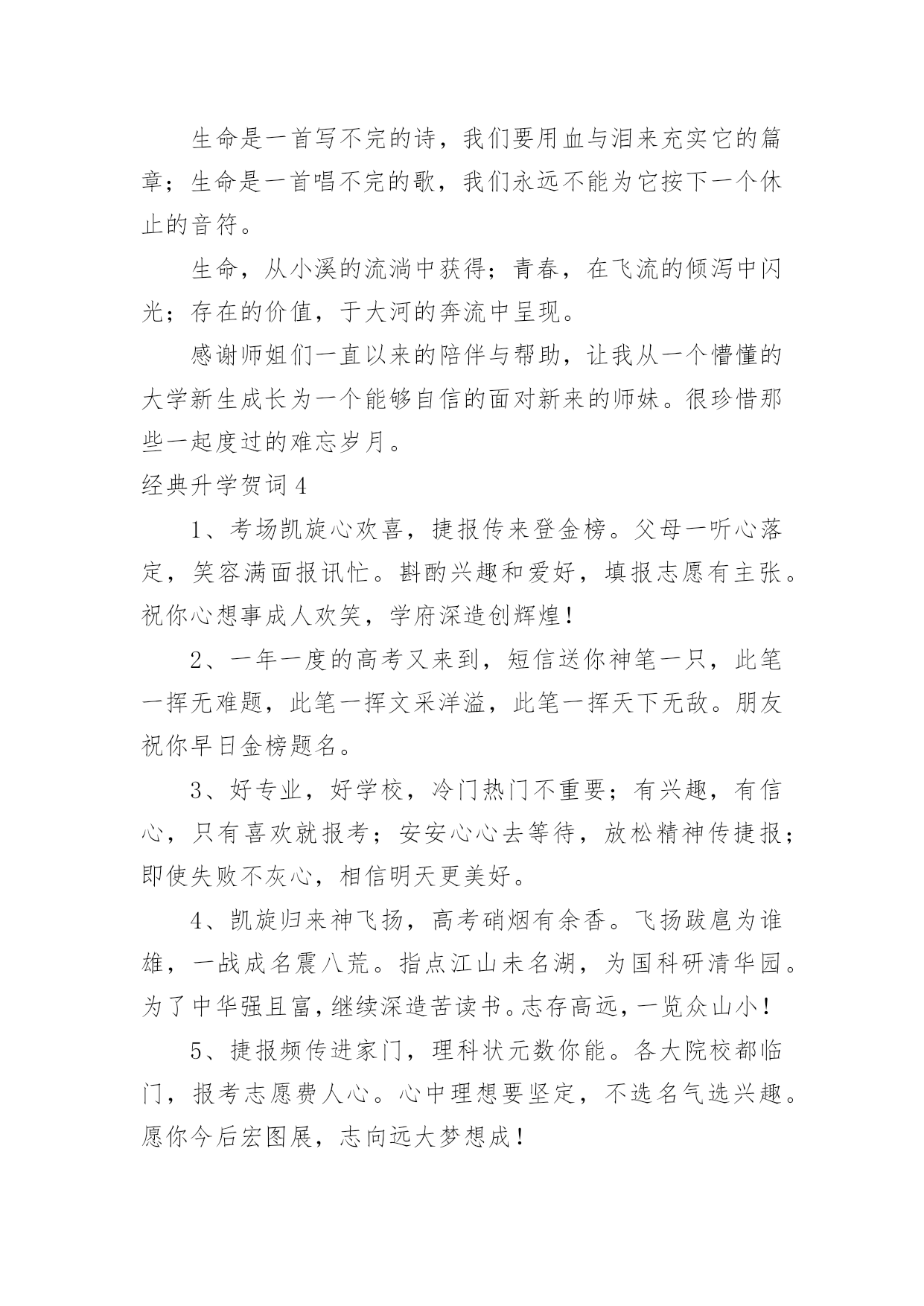 生命是一首写不完的诗，我们要用血与泪来充实它的篇章；生命是一首唱不完的歌，我们永远不能为它按下一个休止的音符。

生命，从小溪的流淌中获得；青春，在飞流的倾泻中闪光；存在的价值，于大河的奔流中呈现。

感谢师姐们一直以来的陪伴与帮助，让我从一个懵懂的大学新生成长为一个能够自信的面对新来的师妹。很珍惜那些一起度过的难忘岁月。

经典升学贺词4

1、考场凯旋心欢喜，捷报传来登金榜。父母一听心落定，笑容满面报讯忙。斟酌兴趣和爱好，填报志愿有主张。祝你心想事成人欢笑，学府深造创辉煌！

2、一年一度的高考又来到，短信送你神笔一只，此笔一挥无难题，此笔一挥文采洋溢，此笔一挥天下无敌。朋友祝你早日金榜题名。

3、好专业，好学校，冷门热门不重要；有兴趣，有信心，只有喜欢就报考；安安心心去等待，放松精神传捷报；即使失败不灰心，相信明天更美好。

4、凯旋归来神飞扬，高考硝烟有余香。飞扬跋扈为谁雄，一战成名震八荒。指点江山未名湖，为国科研清华园。为了中华强且富，继续深造苦读书。志存高远，一览众山小！

5、捷报频传进家门，理科状元数你能。各大院校都临门，报考志愿费人心。心中理想要坚定，不选名气选兴趣。愿你今后宏图展，志向远大梦想成！